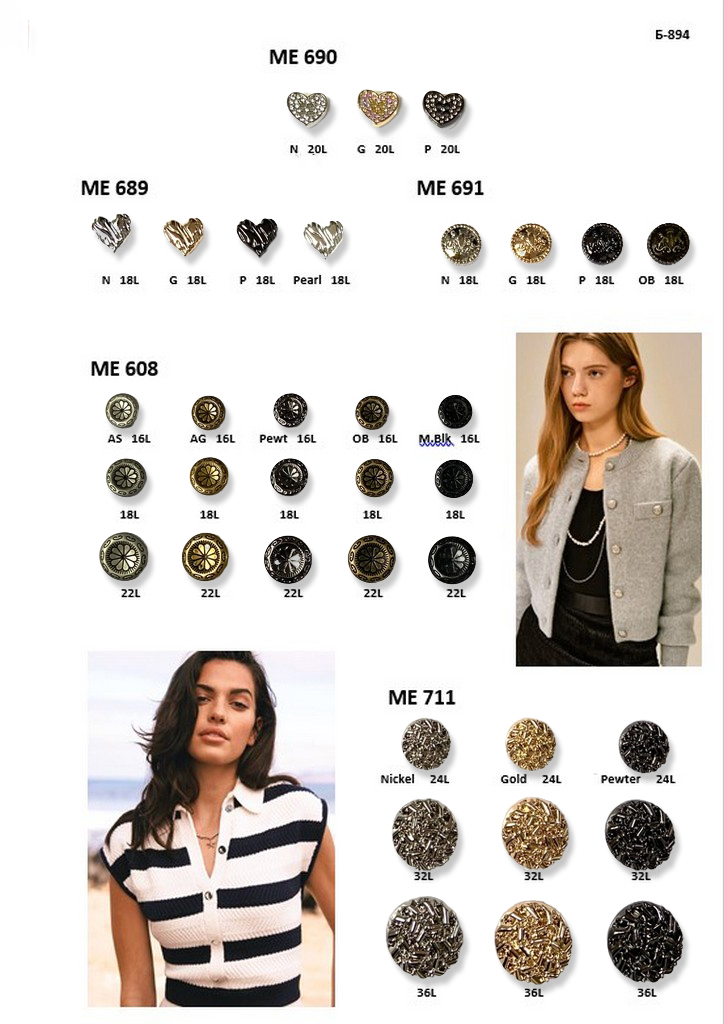 Б-894

ME 690

N 20L G 20L P 20L

ME 689

N 18L G 18L P 18L Pearl 18L

ME 691

N 18L G 18L P 18L OB 18L

ME 608

AS 16L AG 16L Pewt 16L OB 16L M.Blk 16L

18L 18L 18L 18L 18L

22L 22L 22L 22L 22L

ME 711

Nickel 24L Gold 24L Pewter 24L

32L 32L 32L

36L 36L 36L